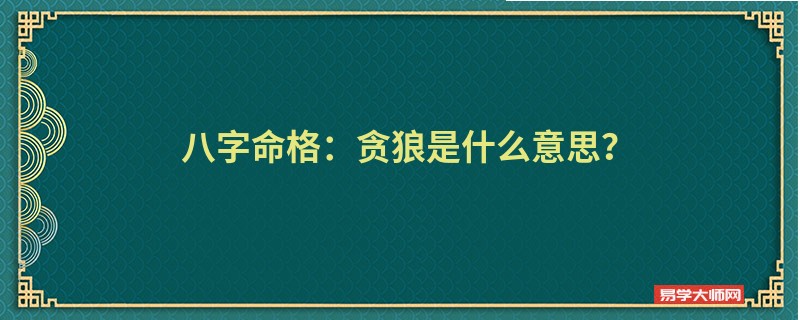 八字命格：贪狼是什么意思？

易学大师网